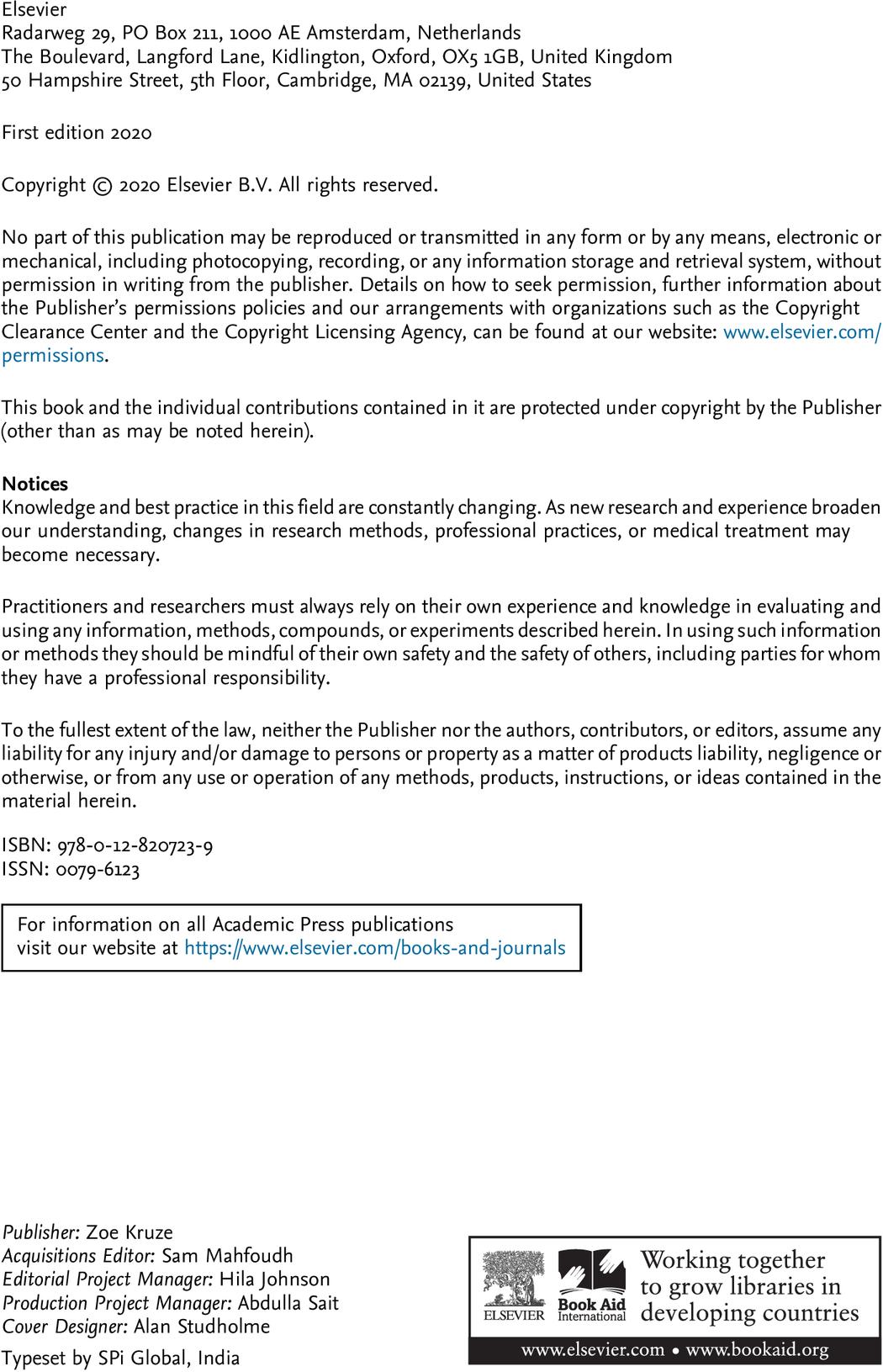 Elsevier
Radarweg 29, PO Box 211, 1000 AE Amsterdam, Netherlands
The Boulevard, Langford Lane, Kidlington, Oxford, OX5 1GB, United Kingdom
50 Hampshire Street, 5th Floor, Cambridge, MA 02139, United States

First edition 2020

Copyright © 2020 Elsevier B.V. All rights reserved.

No part of this publication may be reproduced or transmitted in any form or by any means, electronic or mechanical, including photocopying, recording, or any information storage and retrieval system, without permission in writing from the publisher. Details on how to seek permission, further information about the Publisher's permissions policies and our arrangements with organizations such as the Copyright Clearance Center and the Copyright Licensing Agency, can be found at our website: www.elsevier.com/permissions.

This book and the individual contributions contained in it are protected under copyright by the Publisher (other than as may be noted herein).

Notices
Knowledge and best practice in this field are constantly changing. As new research and experience broaden our understanding, changes in research methods, professional practices, or medical treatment may become necessary.

Practitioners and researchers must always rely on their own experience and knowledge in evaluating and using any information, methods, compounds, or experiments described herein. In using such information or methods they should be mindful of their own safety and the safety of others, including parties for whom they have a professional responsibility.

To the fullest extent of the law, neither the Publisher nor the authors, contributors, or editors, assume any liability for any injury and/or damage to persons or property as a matter of products liability, negligence or otherwise, or from any use or operation of any methods, products, instructions, or ideas contained in the material herein.

ISBN: 978-0-12-820723-9
ISSN: 0079-6123

For information on all Academic Press publications
visit our website at https://www.elsevier.com/books-and-journals

Publisher: Zoe Kruze
Acquisitions Editor: Sam Mahfoudh
Editorial Project Manager: Hila Johnson
Production Project Manager: Abdulla Sait
Cover Designer: Alan Studholme

Typeset by SPi Global, India

ELSEVIER
Book Aid International
Working together to grow libraries in developing countries
www.elsevier.com • www.bookaid.org